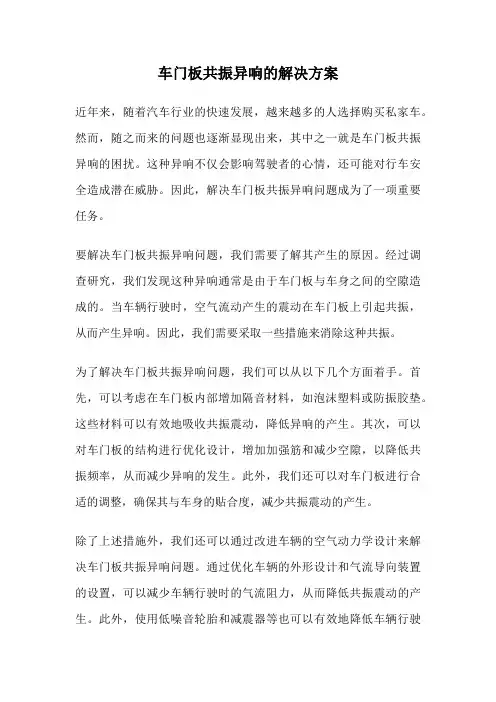 车门板共振异响的解决方案

近年来，随着汽车行业的快速发展，越来越多的人选择购买私家车。然而，随之而来的问题也逐渐显现出来，其中之一就是车门板共振异响的困扰。这种异响不仅会影响驾驶者的心情，还可能对行车安全造成潜在威胁。因此，解决车门板共振异响问题成为了一项重要任务。

要解决车门板共振异响问题，我们需要了解其产生的原因。经过调查研究，我们发现这种异响通常是由于车门板与车身之间的空隙造成的。当车辆行驶时，空气流动产生的震动在车门板上引起共振，从而产生异响。因此，我们需要采取一些措施来消除这种共振。

为了解决车门板共振异响问题，我们可以从以下几个方面着手。首先，可以考虑在车门板内部增加隔音材料，如泡沫塑料或防振胶垫。这些材料可以有效地吸收共振震动，降低异响的产生。其次，可以对车门板的结构进行优化设计，增加加强筋和减少空隙，以降低共振频率，从而减少异响的发生。此外，我们还可以对车门板进行合适的调整，确保其与车身的贴合度，减少共振震动的产生。

除了上述措施外，我们还可以通过改进车辆的空气动力学设计来解决车门板共振异响问题。通过优化车辆的外形设计和气流导向装置的设置，可以减少车辆行驶时的气流阻力，从而降低共振震动的产生。此外，使用低噪音轮胎和减震器等也可以有效地降低车辆行驶